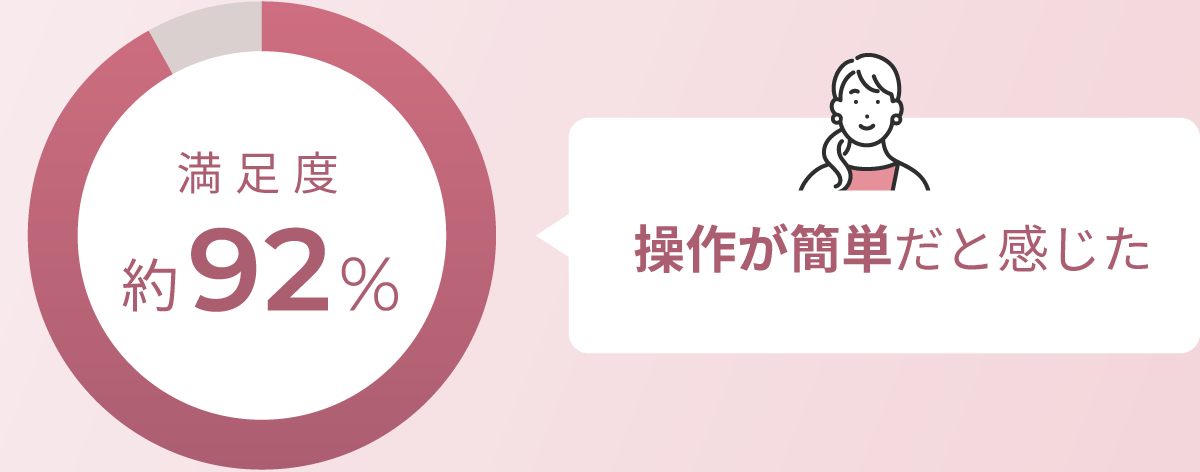 満足度
約92%

操作が簡単だと感じた